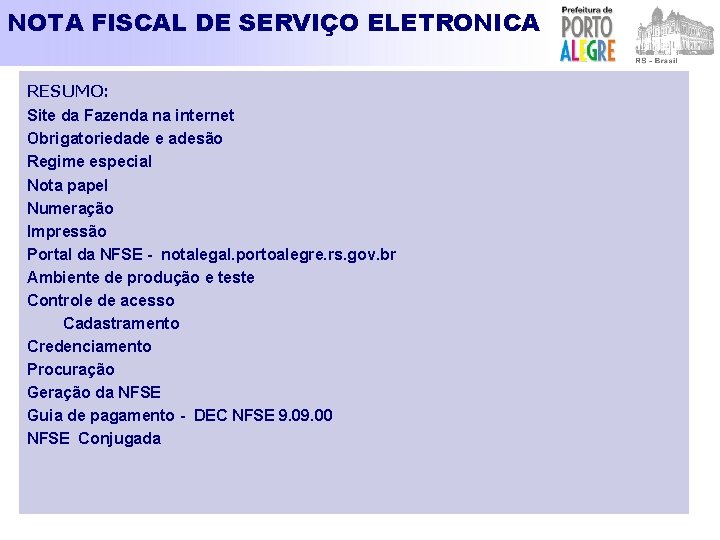 NOTA FISCAL DE SERVIÇO ELETRONICA

Prefeitura de
PORTO
ALEGRE

RS - Brasil

RESUMO:
Site da Fazenda na internet
Obrigatoriedade e adesão
Regime especial
Nota papel
Numeração
Impressão
Portal da NFSE - notalegal.portoalegre.rs.gov.br
Ambiente de produção e teste
Controle de acesso
Cadastramento
Credenciamento
Procuração
Geração da NFSE
Guia de pagamento - DEC NFSE 9.09.00
NFSE Conjugada